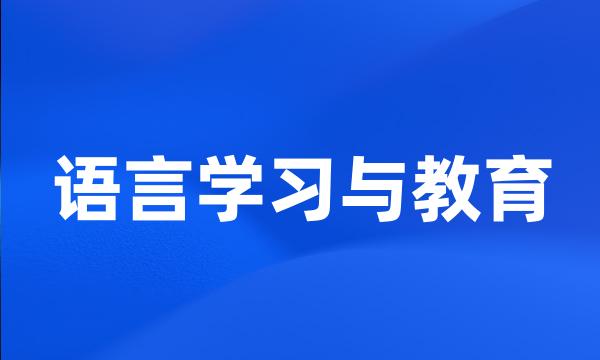 语言学习与教育